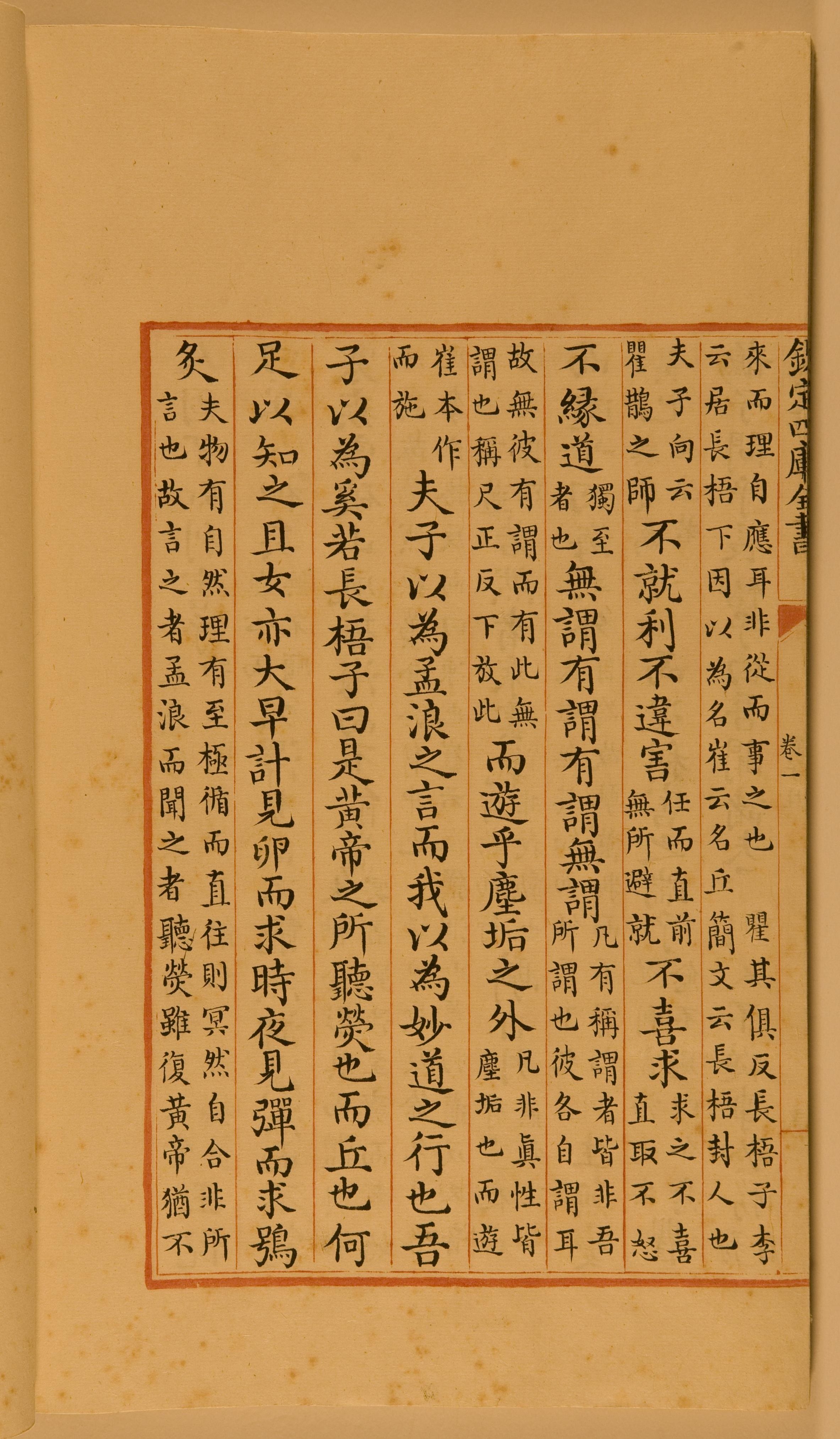 欽定四庫全書

卷一

來而理自應耳非從而事之也　瞿其俱反長梧子李云居長梧下因以為名崔云名丘簡文云長梧封人也夫子向云瞿鵲之師不就利不違害任而直前無所避就不喜求求之不喜直取不怒不緣道獨至者也無謂有謂有謂無謂凡有稱謂者皆非吾所謂也彼各自謂耳故無彼有謂而有此無謂也稱尺正反下放此而遊乎塵垢之外凡非真性皆塵垢也而遊崔本作而施夫子以為孟浪之言而我以為妙道之行也吾子以為奚若長梧子曰是黃帝之所聽熒也而丘也何足以知之且女亦大早計見卵而求時夜見彈而求鴞炙夫物有自然理有至極循而直往則冥然自合非所言也故言之者孟浪而聞之者聽熒雖復黃帝猶不